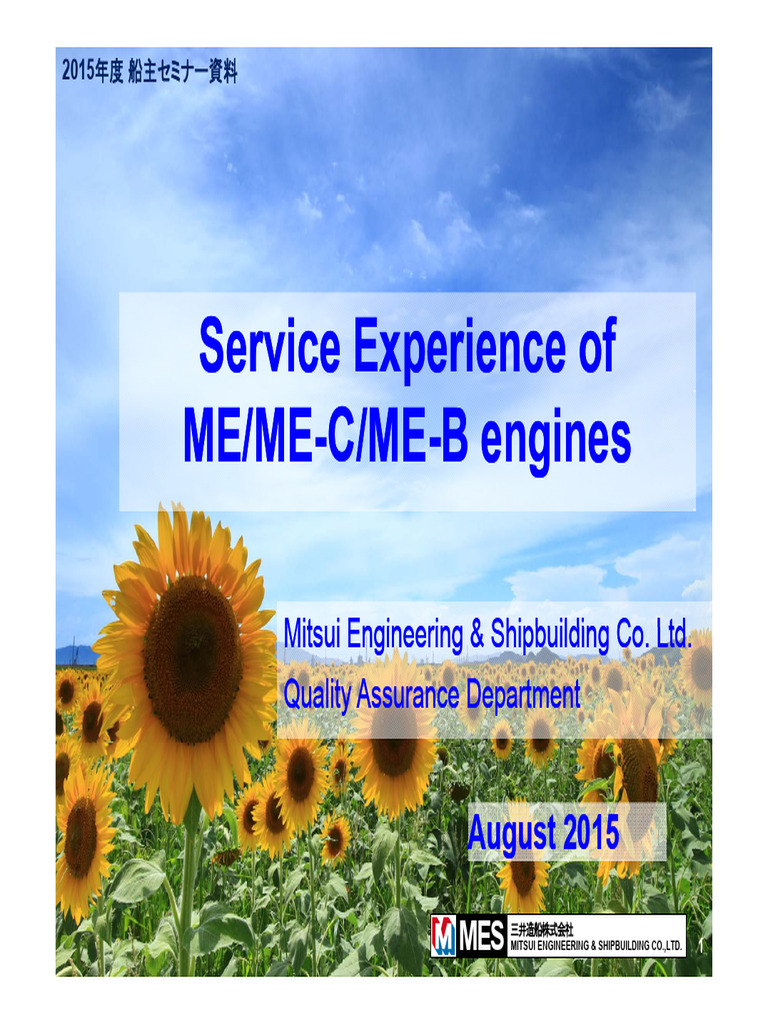 2015年度 船主セミナー資料

Service Experience of ME/ME-C/ME-B engines

Mitsui Engineering & Shipbuilding Co. Ltd.
Quality Assurance Department

August 2015

MES 三井造船株式会社
MITSUI ENGINEERING & SHIPBUILDING CO.,LTD.

1